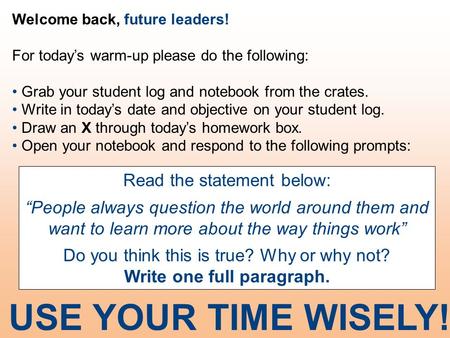 Welcome back, future leaders!

For today's warm-up please do the following:

• Grab your student log and notebook from the crates.
• Write in today's date and objective on your student log.
• Draw an X through today's homework box.
• Open your notebook and respond to the following prompts:

Read the statement below:

"People always question the world around them and want to learn more about the way things work"

Do you think this is true? Why or why not?
Write one full paragraph.

USE YOUR TIME WISELY!